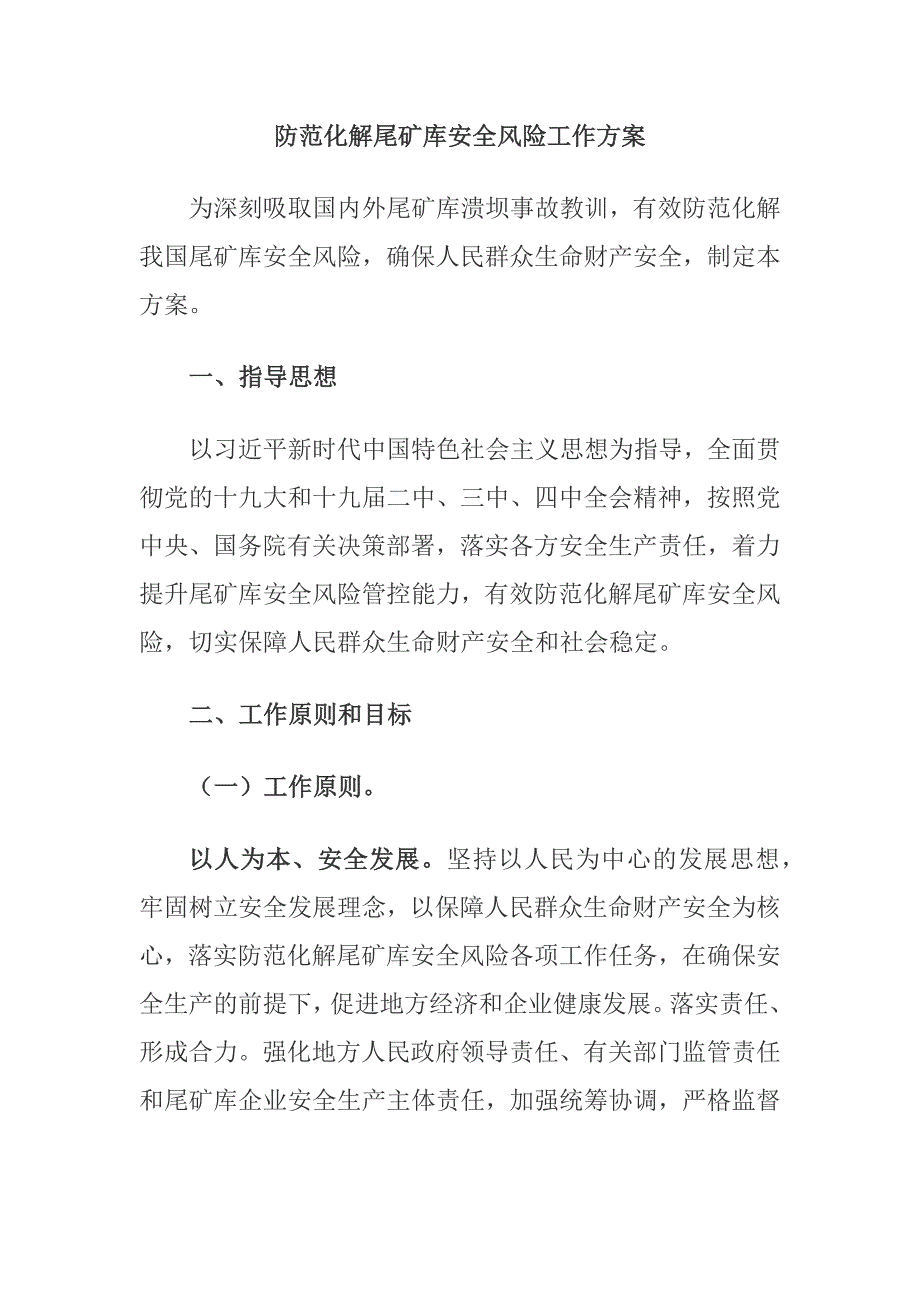 防范化解尾矿库安全风险工作方案

为深刻吸取国内外尾矿库溃坝事故教训，有效防范化解我国尾矿库安全风险，确保人民群众生命财产安全，制定本方案。

一、指导思想

以习近平新时代中国特色社会主义思想为指导，全面贯彻党的十九大和十九届二中、三中、四中全会精神，按照党中央、国务院有关决策部署，落实各方安全生产责任，着力提升尾矿库安全风险管控能力，有效防范化解尾矿库安全风险，切实保障人民群众生命财产安全和社会稳定。

二、工作原则和目标

（一）工作原则。

以人为本、安全发展。坚持以人民为中心的发展思想，牢固树立安全发展理念，以保障人民群众生命财产安全为核心，落实防范化解尾矿库安全风险各项工作任务，在确保安全生产的前提下，促进地方经济和企业健康发展。落实责任、形成合力。强化地方人民政府领导责任、有关部门监管责任和尾矿库企业安全生产主体责任，加强统筹协调，严格监督